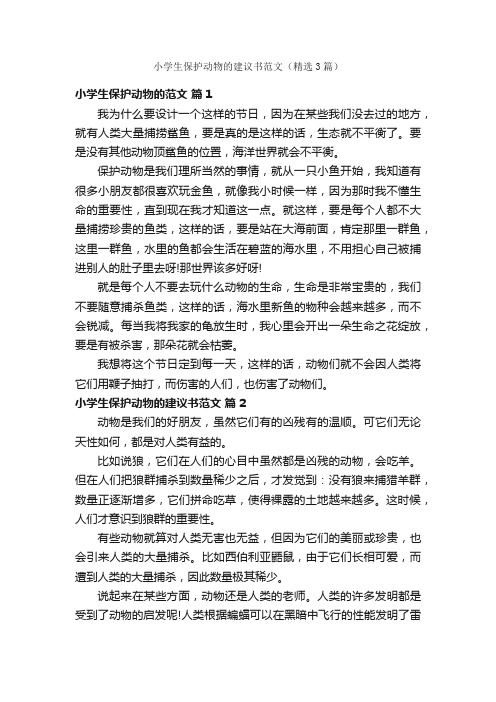 小学生保护动物的建议书范文（精选3篇）

小学生保护动物的范文 篇1

我为什么要设计一个这样的节日，因为在某些我们没去过的地方，就有人类大量捕捞鲨鱼，要是真的是这样的话，生态就不平衡了。要是没有其他动物顶鲨鱼的位置，海洋世界就会不平衡。

保护动物是我们理所当然的事情，就从一只小鱼开始，我知道有很多小朋友都很喜欢玩金鱼，就像我小时候一样，因为那时我不懂生命的重要性，直到现在我才知道这一点。就这样，要是每个人都不大量捕捞珍贵的鱼类，这样的话，要是站在大海前面，肯定那里一群鱼，这里一群鱼，水里的鱼都会生活在碧蓝的海水里，不用担心自己被捕进别人的肚子里去呀!那世界该多好呀!

就是每个人不要去玩什么动物的生命，生命是非常宝贵的，我们不要随意捕杀鱼类，这样的话，海水里新鱼的物种会越来越多，而不会锐减。每当我将我家的龟放生时，我心里会开出一朵生命之花绽放，要是有被杀害，那朵花就会枯萎。

我想将这个节日定到每一天，这样的话，动物们就不会因人类将它们用鞭子抽打，而伤害的人们，也伤害了动物们。

小学生保护动物的建议书范文 篇2

动物是我们的好朋友，虽然它们有的凶残有的温顺。可它们无论天性如何，都是对人类有益的。

比如说狼，它们在人们的心目中虽然都是凶残的动物，会吃羊。但在人们把狼群捕杀到数量稀少之后，才发觉到：没有狼来捕猎羊群，数量正逐渐增多，它们拼命吃草，使得裸露的土地越来越多。这时候，人们才意识到狼群的重要性。

有些动物就算对人类无害也无益，但因为它们的美丽或珍贵，也会引来人类的大量捕杀。比如西伯利亚鼯鼠，由于它们长相可爱，而遭到人类的大量捕杀，因此数量极其稀少。

说起来在某些方面，动物还是人类的老师。人类的许多发明都是受到了动物的启发呢!人类根据蝙蝠可以在黑暗中飞行的性能发明了雷